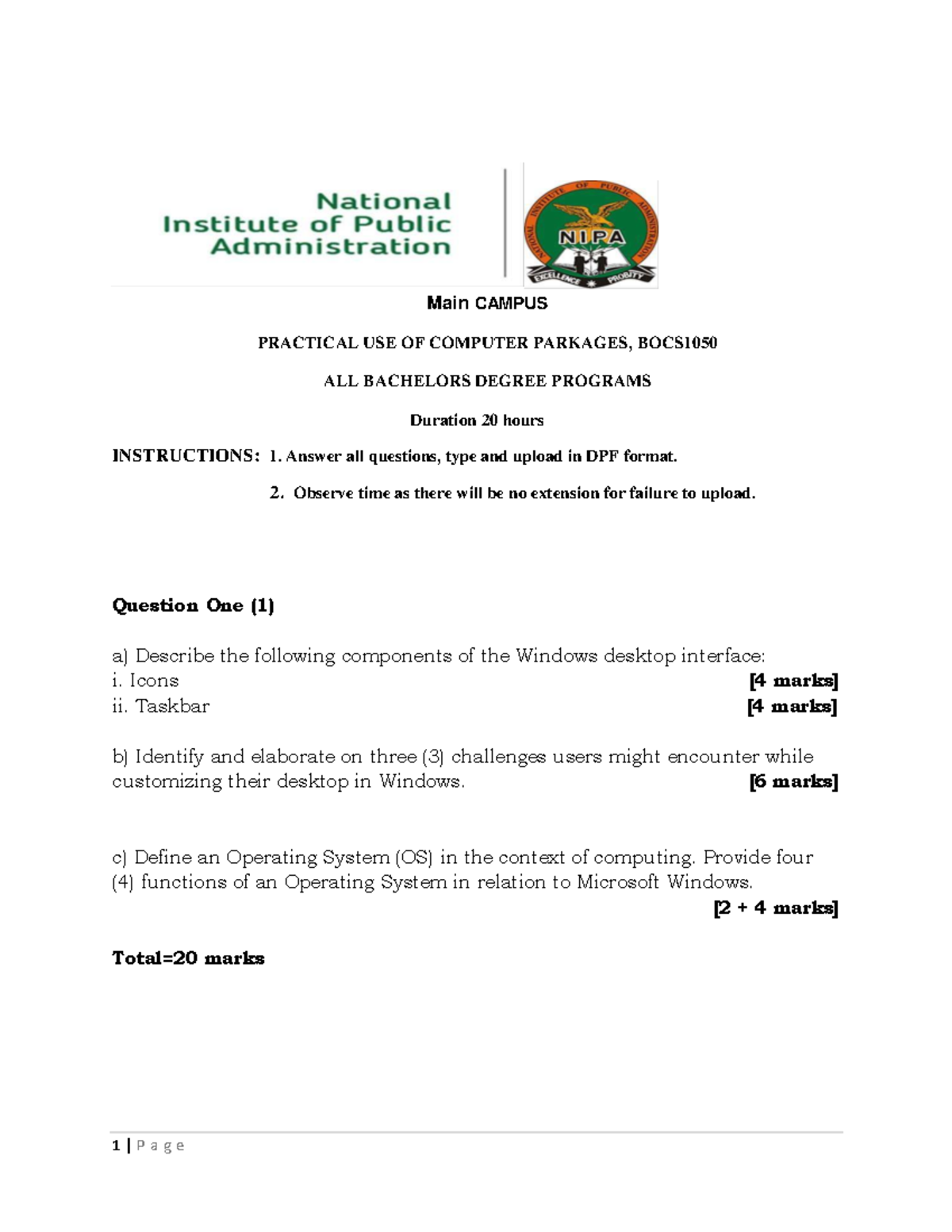 National Institute of Public Administration

NATIONAL INSTITUTE OF PUBLIC ADMINISTRATION
NIPA
EXCELLENCE PROBITY

Main CAMPUS

PRACTICAL USE OF COMPUTER PARKAGES, BOCS1050

ALL BACHELORS DEGREE PROGRAMS

Duration 20 hours

INSTRUCTIONS: 1. Answer all questions, type and upload in DPF format.

2. Observe time as there will be no extension for failure to upload.

Question One (1)

a) Describe the following components of the Windows desktop interface:
i. Icons [4 marks]
ii. Taskbar [4 marks]

b) Identify and elaborate on three (3) challenges users might encounter while customizing their desktop in Windows. [6 marks]

c) Define an Operating System (OS) in the context of computing. Provide four (4) functions of an Operating System in relation to Microsoft Windows. [2 + 4 marks]

Total=20 marks

1 | P a g e